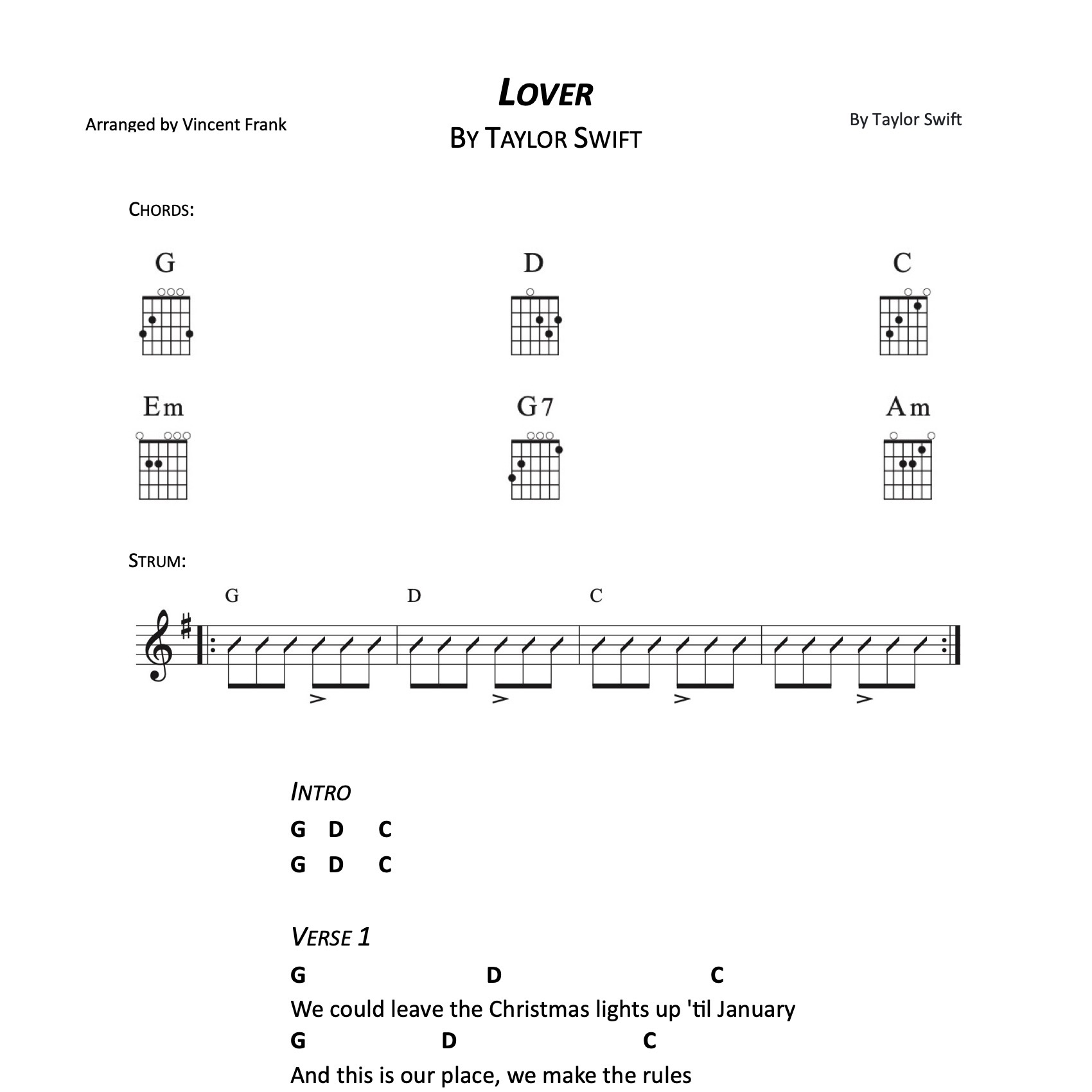 Arranged by Vincent Frank

LOVER

BY TAYLOR SWIFT

By Taylor Swift

CHORDS:

G

D

C

Em

G7

Am

STRUM:

G

D

C

INTRO

G D C

G D C

VERSE 1

G D C

We could leave the Christmas lights up 'til January

G D C

And this is our place, we make the rules